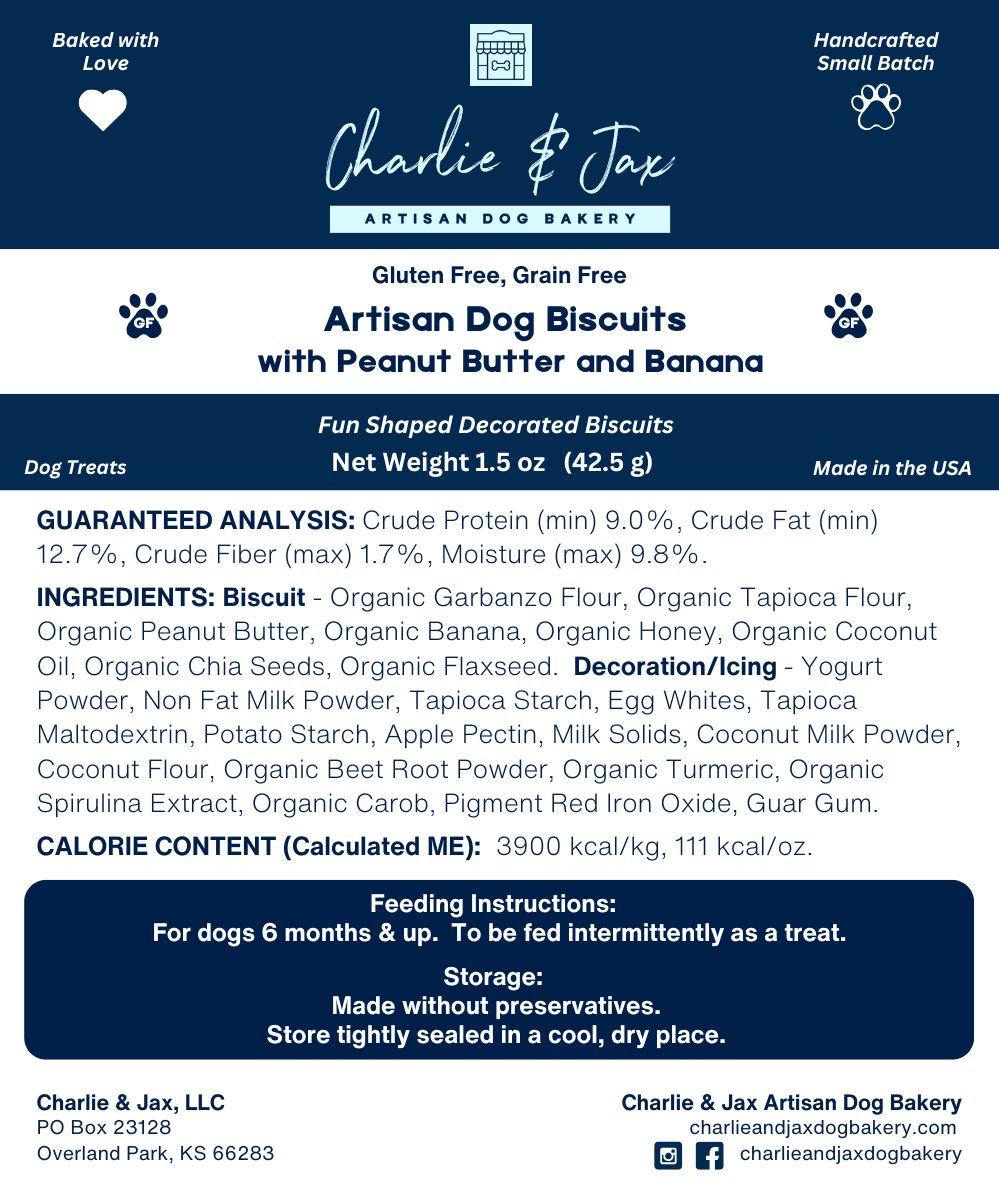 Baked with Love

Handcrafted Small Batch

Charlie & Jax

ARTISAN DOG BAKERY

Gluten Free, Grain Free

GF

Artisan Dog Biscuits
with Peanut Butter and Banana

GF

Fun Shaped Decorated Biscuits

Dog Treats

Net Weight 1.5 oz (42.5 g)

Made in the USA

GUARANTEED ANALYSIS: Crude Protein (min) 9.0%, Crude Fat (min) 12.7%, Crude Fiber (max) 1.7%, Moisture (max) 9.8%.

INGREDIENTS: Biscuit - Organic Garbanzo Flour, Organic Tapioca Flour, Organic Peanut Butter, Organic Banana, Organic Honey, Organic Coconut Oil, Organic Chia Seeds, Organic Flaxseed. Decoration/Icing - Yogurt Powder, Non Fat Milk Powder, Tapioca Starch, Egg Whites, Tapioca Maltodextrin, Potato Starch, Apple Pectin, Milk Solids, Coconut Milk Powder, Coconut Flour, Organic Beet Root Powder, Organic Turmeric, Organic Spirulina Extract, Organic Carob, Pigment Red Iron Oxide, Guar Gum.

CALORIE CONTENT (Calculated ME): 3900 kcal/kg, 111 kcal/oz.

Feeding Instructions:
For dogs 6 months & up. To be fed intermittently as a treat.

Storage:
Made without preservatives.
Store tightly sealed in a cool, dry place.

Charlie & Jax, LLC
PO Box 23128
Overland Park, KS 66283

Charlie & Jax Artisan Dog Bakery
charlieandjaxdogbakery.com
charlieandjaxdogbakery